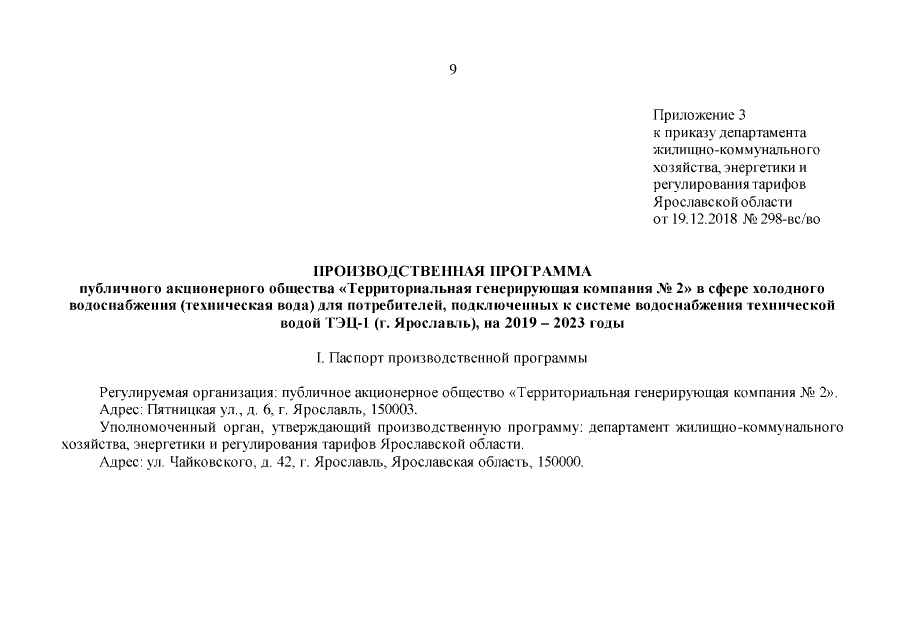 9

Приложение 3
к приказу департамента
жилищно-коммунального
хозяйства, энергетики и
регулирования тарифов
Ярославской области
от 19.12.2018 № 298-вс/во

ПРОИЗВОДСТВЕННАЯ ПРОГРАММА
публичного акционерного общества «Территориальная генерирующая компания № 2» в сфере холодного водоснабжения (техническая вода) для потребителей, подключенных к системе водоснабжения технической водой ТЭЦ-1 (г. Ярославль), на 2019 – 2023 годы

I. Паспорт производственной программы

Регулируемая организация: публичное акционерное общество «Территориальная генерирующая компания № 2».
Адрес: Пятницкая ул., д. 6, г. Ярославль, 150003.
Уполномоченный орган, утверждающий производственную программу: департамент жилищно-коммунального хозяйства, энергетики и регулирования тарифов Ярославской области.
Адрес: ул. Чайковского, д. 42, г. Ярославль, Ярославская область, 150000.